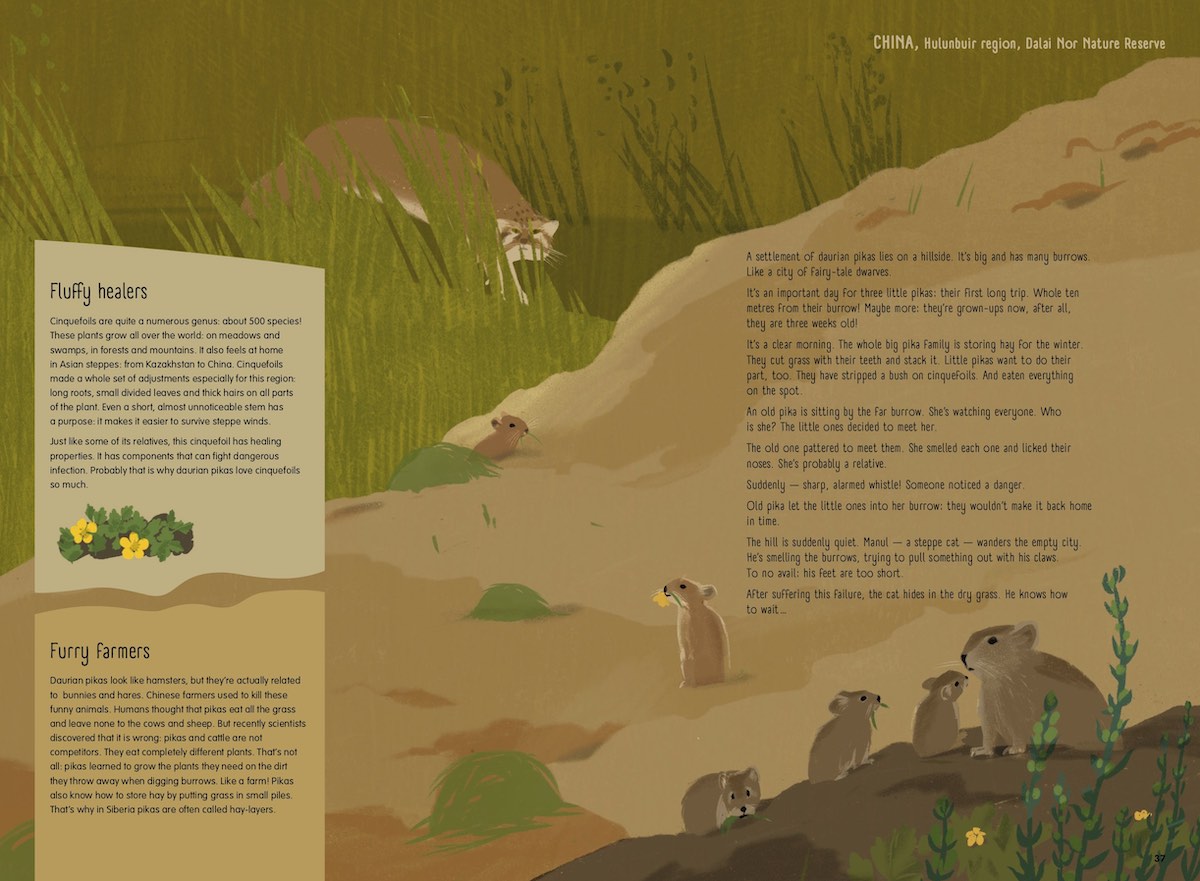 CHINA, Hulunbuir region, Dalai Nor Nature Reserve

Fluffy healers

Cinquefoils are quite a numerous genus: about 500 species! These plants grow all over the world: on meadows and swamps, in forests and mountains. It also feels at home in Asian steppes: from Kazakhstan to China. Cinquefoils made a whole set of adjustments especially for this region: long roots, small divided leaves and thick hairs on all parts of the plant. Even a short, almost unnoticeable stem has a purpose: it makes it easier to survive steppe winds.

Just like some of its relatives, this cinquefoil has healing properties. It has components that can fight dangerous infection. Probably that is why daurian pikas love cinquefoils so much.

Furry farmers

Daurian pikas look like hamsters, but they're actually related to bunnies and hares. Chinese farmers used to kill these funny animals. Humans thought that pikas eat all the grass and leave none to the cows and sheep. But recently scientists discovered that it is wrong: pikas and cattle are not competitors. They eat completely different plants. That's not all: pikas learned to grow the plants they need on the dirt they throw away when digging burrows. Like a farm! Pikas also know how to store hay by putting grass in small piles. That's why in Siberia pikas are often called hay-layers.

A settlement of daurian pikas lies on a hillside. It's big and has many burrows. Like a city of fairy-tale dwarves.

It's an important day for three little pikas: their first long trip. Whole ten metres from their burrow! Maybe more: they're grown-ups now, after all, they are three weeks old!

It's a clear morning. The whole big pika family is storing hay for the winter. They cut grass with their teeth and stack it. Little pikas want to do their part, too. They have stripped a bush on cinquefoils. And eaten everything on the spot.

An old pika is sitting by the far burrow. She's watching everyone. Who is she? The little ones decided to meet her.

The old one pattered to meet them. She smelled each one and licked their noses. She's probably a relative.

Suddenly — sharp, alarmed whistle! Someone noticed a danger.

Old pika let the little ones into her burrow: they wouldn't make it back home in time.

The hill is suddenly quiet. Manul — a steppe cat — wanders the empty city. He's smelling the burrows, trying to pull something out with his claws. To no avail: his feet are too short.

After suffering this failure, the cat hides in the dry grass. He knows how to wait...

37